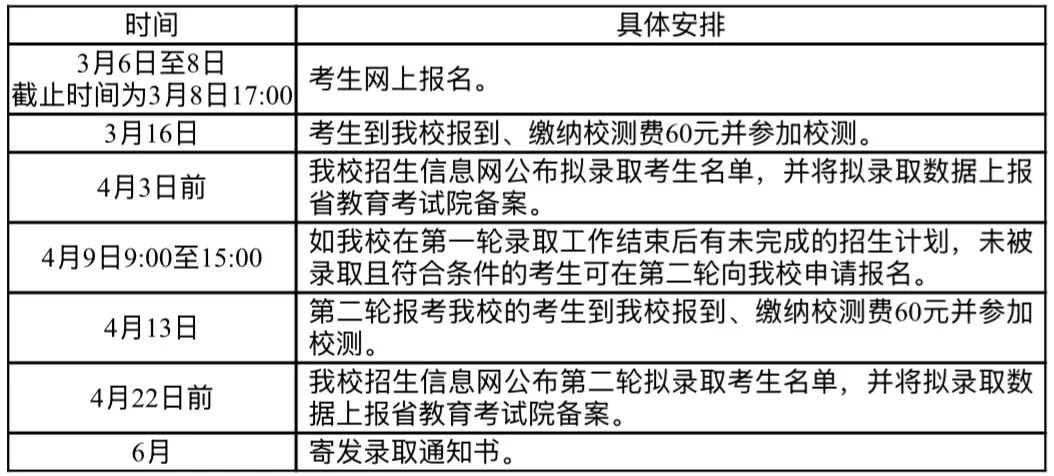 | 时间 | 具体安排 |
|---|---|
| 3月6日至8日 截止时间为3月8日17:00 | 考生网上报名。 |
| 3月16日 | 考生到我校报到、缴纳校测费60元并参加校测。 |
| 4月3日前 | 我校招生信息网公布拟录取考生名单，并将拟录取数据上报省教育考试院备案。 |
| 4月9日9:00至15:00 | 如我校在第一轮录取工作结束后有未完成的招生计划，未被录取且符合条件的考生可在第二轮向我校申请报名。 |
| 4月13日 | 第二轮报考我校的考生到我校报到、缴纳校测费60元并参加校测。 |
| 4月22日前 | 我校招生信息网公布第二轮拟录取考生名单，并将拟录取数据上报省教育考试院备案。 |
| 6月 | 寄发录取通知书。 |